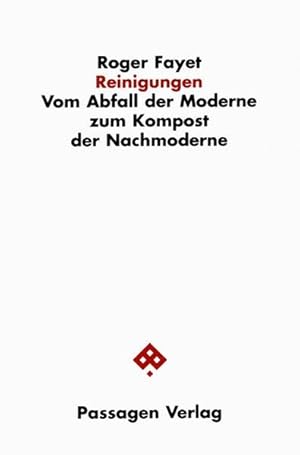 Roger Fayet
Reinigungen
Vom Abfall der Moderne zum Kompost der Nachmoderne

Passagen Verlag